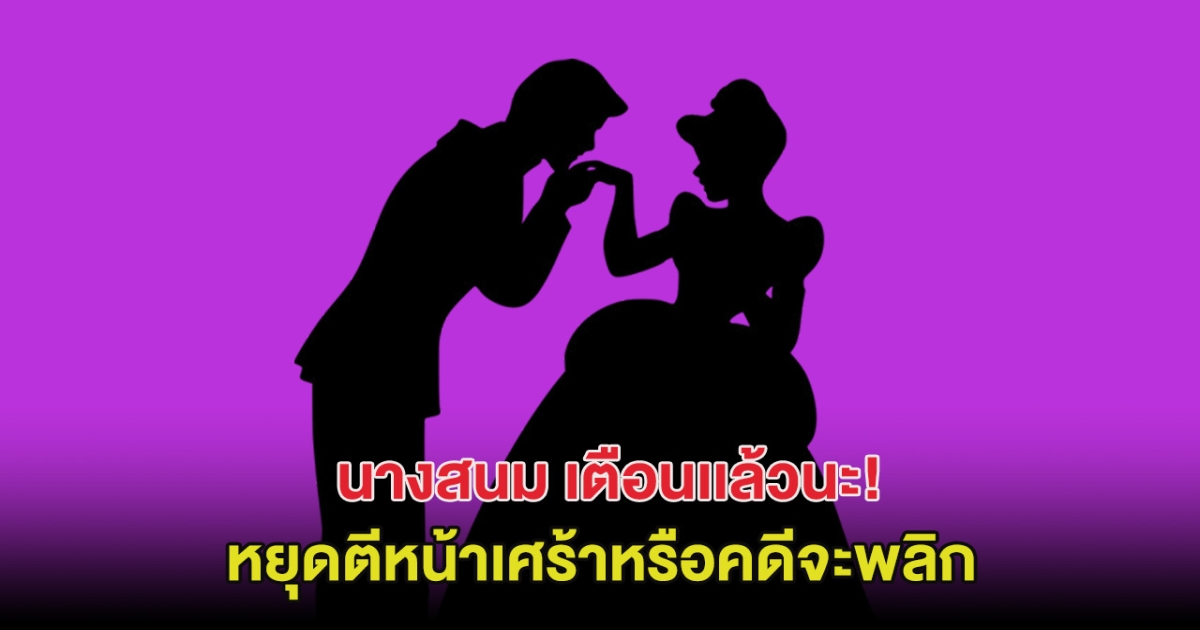 นางสนม เตือนแล้วนะ!
หยุดตีหน้าเศร้าหรือคดีจะพลิก